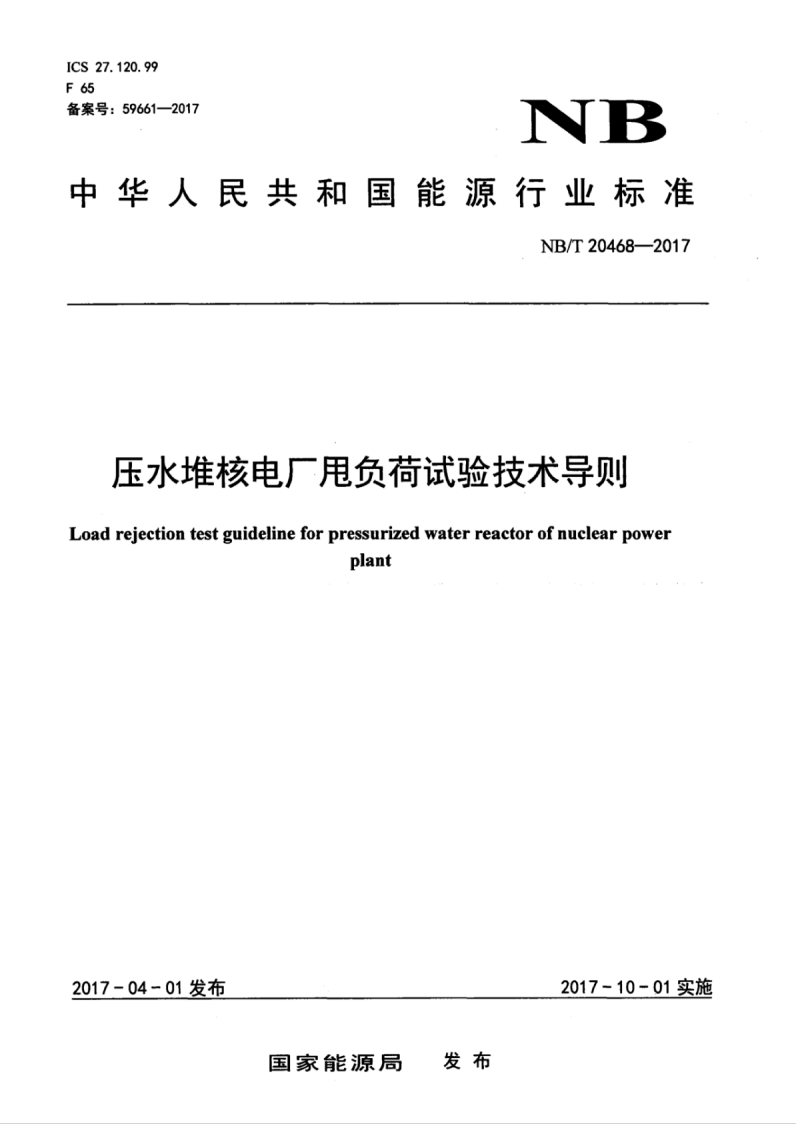 ICS 27.120.99
F 65
备案号：59661—2017

NB

中华人民共和国能源行业标准

NB/T 20468—2017

压水堆核电厂甩负荷试验技术导则

Load rejection test guideline for pressurized water reactor of nuclear power plant

2017-04-01 发布

2017-10-01 实施

国家能源局 发布